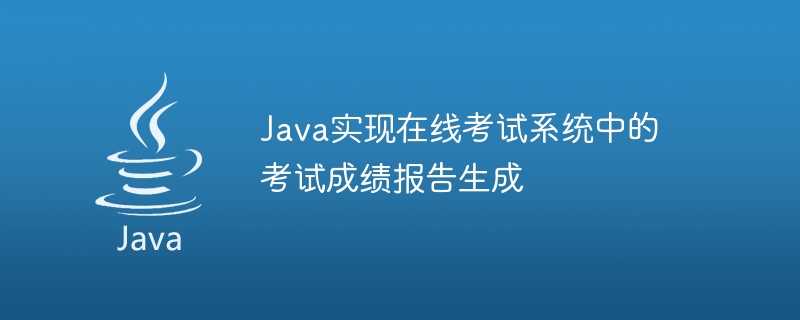 Java

Java实现在线考试系统中的考试成绩报告生成